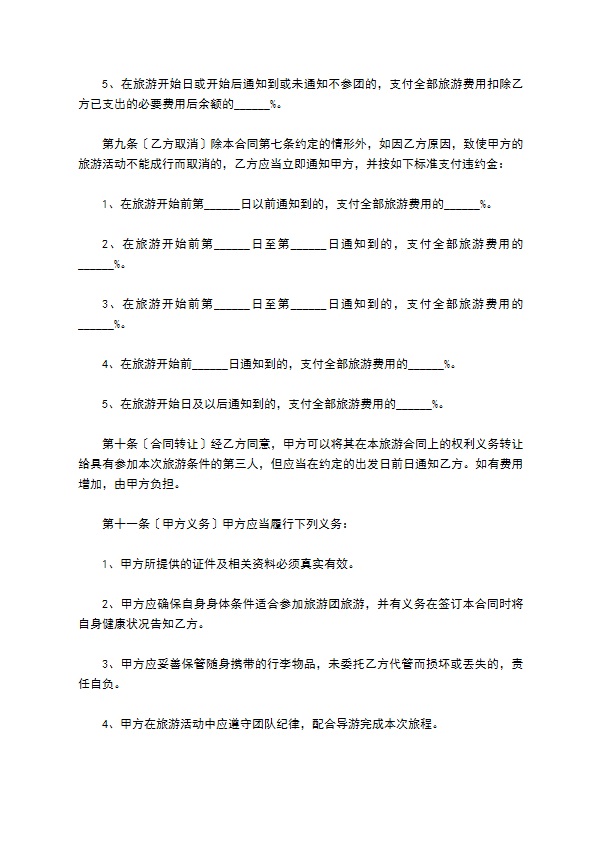 5、在旅游开始日或开始后通知到或未通知不参团的，支付全部旅游费用扣除乙方已支出的必要费用后余额的______%。

第九条〔乙方取消〕除本合同第七条约定的情形外，如因乙方原因，致使甲方的旅游活动不能成行而取消的，乙方应当立即通知甲方，并按如下标准支付违约金：

1、在旅游开始前第______日以前通知到的，支付全部旅游费用的______%。

2、在旅游开始前第______日至第______日通知到的，支付全部旅游费用的______%。

3、在旅游开始前第______日至第______日通知到的，支付全部旅游费用的______%。

4、在旅游开始前______日通知到的，支付全部旅游费用的______%。

5、在旅游开始日及以后通知到的，支付全部旅游费用的______%。

第十条〔合同转让〕经乙方同意，甲方可以将其在本旅游合同上的权利义务转让给具有参加本次旅游条件的第三人，但应当在约定的出发日前日通知乙方。如有费用增加，由甲方负担。

第十一条〔甲方义务〕甲方应当履行下列义务：

1、甲方所提供的证件及相关资料必须真实有效。

2、甲方应确保自身身体条件适合参加旅游团旅游，并有义务在签订本合同时将自身健康状况告知乙方。

3、甲方应妥善保管随身携带的行李物品，未委托乙方代管而损坏或丢失的，责任自负。

4、甲方在旅游活动中应遵守团队纪律，配合导游完成本次旅程。